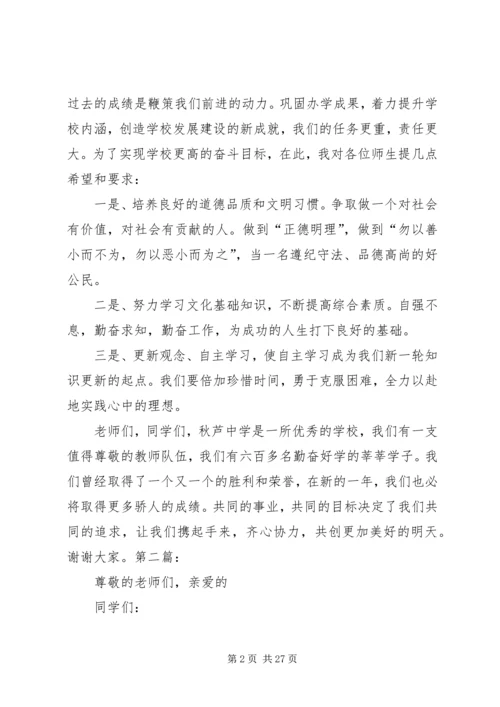 过去的成绩是鞭策我们前进的动力。巩固办学成果，着力提升学校内涵，创造学校发展建设的新成就，我们的任务更重，责任更大。为了实现学校更高的奋斗目标，在此，我对各位师生提几点希望和要求：

一是、培养良好的道德品质和文明习惯。争取做一个对社会有价值，对社会有贡献的人。做到“正德明理”，做到“勿以善小而不为，勿以恶小而为之”，当一名遵纪守法、品德高尚的好公民。

二是、努力学习文化基础知识，不断提高综合素质。自强不息，勤奋求知，勤奋工作，为成功的人生打下良好的基础。

三是、更新观念、自主学习，使自主学习成为我们新一轮知识更新的起点。我们要倍加珍惜时间，勇于克服困难，全力以赴地实践心中的理想。

老师们，同学们，秋芦中学是一所优秀的学校，我们有一支值得尊敬的教师队伍，我们有六百多名勤奋好学的莘莘学子。我们曾经取得了一个又一个的胜利和荣誉，在新的一年，我们也必将取得更多骄人的成绩。共同的事业，共同的目标决定了我们共同的追求，让我们携起手来，齐心协力，共创更加美好的明天。谢谢大家。第二篇：

尊敬的老师们，亲爱的

同学们：

第 2 页 共 27 页